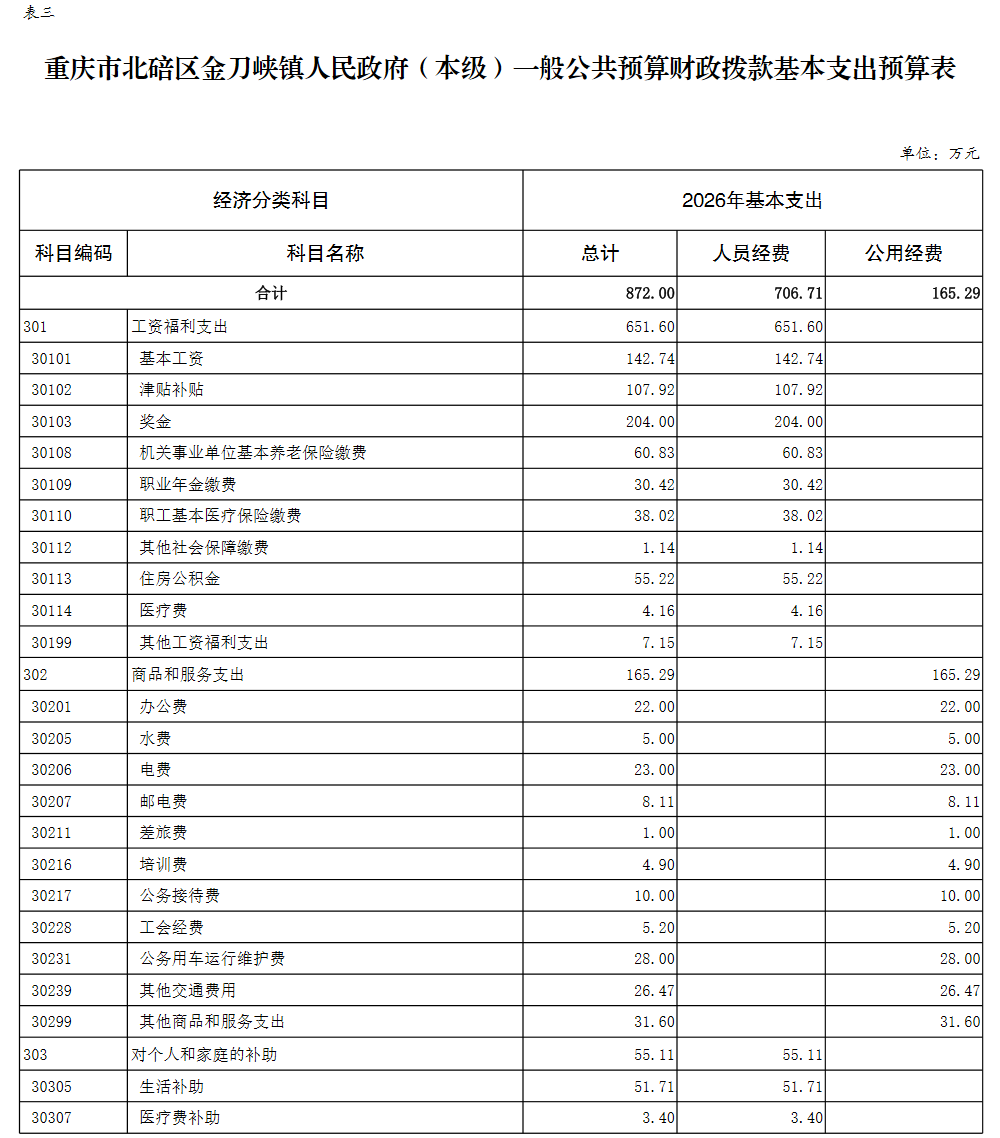 表三

重庆市北碚区金刀峡镇人民政府（本级）一般公共预算财政拨款基本支出预算表

单位：万元

| 经济分类科目 | | 2026年基本支出 | | |
|---|---|---|---|---|
| 科目编码 | 科目名称 | 总计 | 人员经费 | 公用经费 |
| 合计 | | 872.00 | 706.71 | 165.29 |
| 301 | 工资福利支出 | 651.60 | 651.60 | |
| 30101 | 基本工资 | 142.74 | 142.74 | |
| 30102 | 津贴补贴 | 107.92 | 107.92 | |
| 30103 | 奖金 | 204.00 | 204.00 | |
| 30108 | 机关事业单位基本养老保险缴费 | 60.83 | 60.83 | |
| 30109 | 职业年金缴费 | 30.42 | 30.42 | |
| 30110 | 职工基本医疗保险缴费 | 38.02 | 38.02 | |
| 30112 | 其他社会保障缴费 | 1.14 | 1.14 | |
| 30113 | 住房公积金 | 55.22 | 55.22 | |
| 30114 | 医疗费 | 4.16 | 4.16 | |
| 30199 | 其他工资福利支出 | 7.15 | 7.15 | |
| 302 | 商品和服务支出 | 165.29 | | 165.29 |
| 30201 | 办公费 | 22.00 | | 22.00 |
| 30205 | 水费 | 5.00 | | 5.00 |
| 30206 | 电费 | 23.00 | | 23.00 |
| 30207 | 邮电费 | 8.11 | | 8.11 |
| 30211 | 差旅费 | 1.00 | | 1.00 |
| 30216 | 培训费 | 4.90 | | 4.90 |
| 30217 | 公务接待费 | 10.00 | | 10.00 |
| 30228 | 工会经费 | 5.20 | | 5.20 |
| 30231 | 公务用车运行维护费 | 28.00 | | 28.00 |
| 30239 | 其他交通费用 | 26.47 | | 26.47 |
| 30299 | 其他商品和服务支出 | 31.60 | | 31.60 |
| 303 | 对个人和家庭的补助 | 55.11 | 55.11 | |
| 30305 | 生活补助 | 51.71 | 51.71 | |
| 30307 | 医疗费补助 | 3.40 | 3.40 | |